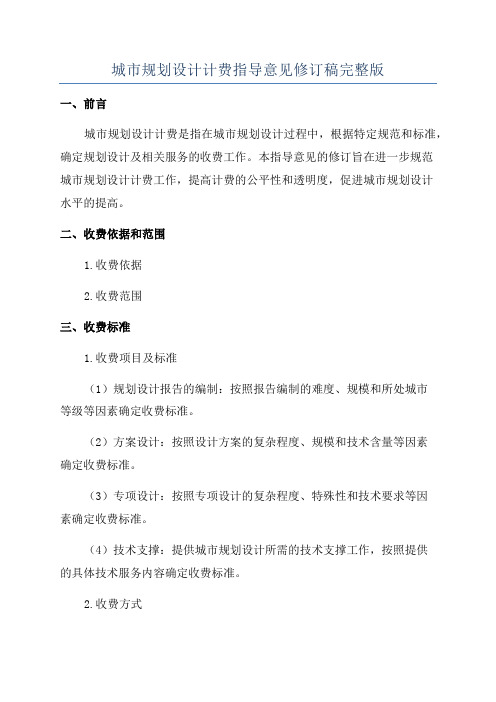 城市规划设计计费指导意见修订稿完整版

一、前言

城市规划设计计费是指在城市规划设计过程中，根据特定规范和标准，确定规划设计及相关服务的收费工作。本指导意见的修订旨在进一步规范城市规划设计计费工作，提高计费的公平性和透明度，促进城市规划设计水平的提高。

二、收费依据和范围

1.收费依据

2.收费范围

三、收费标准

1.收费项目及标准

（1）规划设计报告的编制：按照报告编制的难度、规模和所处城市等级等因素确定收费标准。

（2）方案设计：按照设计方案的复杂程度、规模和技术含量等因素确定收费标准。

（3）专项设计：按照专项设计的复杂程度、特殊性和技术要求等因素确定收费标准。

（4）技术支撑：提供城市规划设计所需的技术支撑工作，按照提供的具体技术服务内容确定收费标准。

2.收费方式